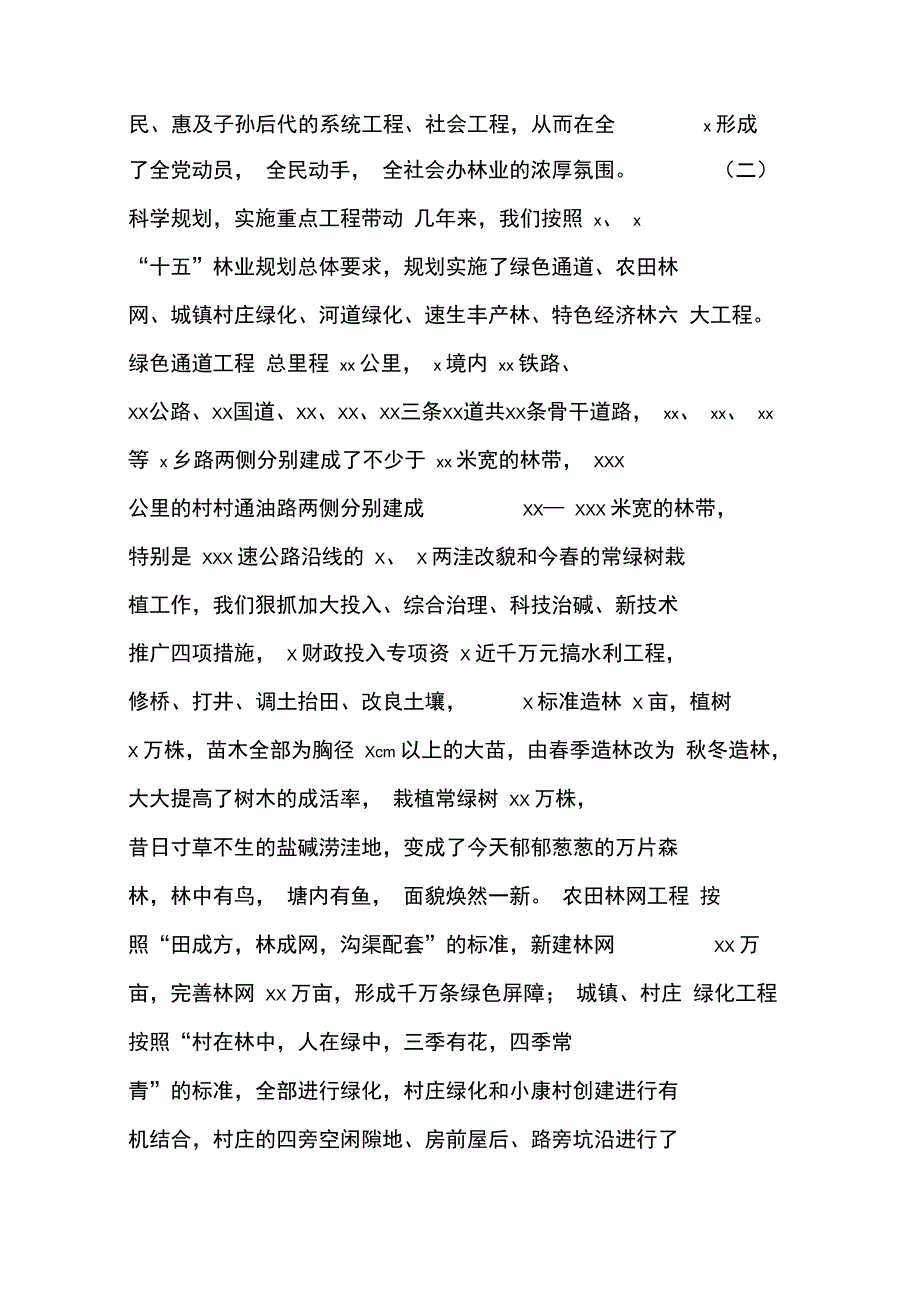 民、惠及子孙后代的系统工程、社会工程，从而在全 x 形成了全党动员， 全民动手， 全社会办林业的浓厚氛围。 （二）科学规划，实施重点工程带动 几年来，我们按照 x、 x “十五”林业规划总体要求，规划实施了绿色通道、农田林网、城镇村庄绿化、河道绿化、速生丰产林、特色经济林六 大工程。绿色通道工程 总里程 xx 公里， x 境内 xx 铁路、xx公路、xx国道、xx、xx、xx三条xx道共xx条骨干道路， xx、 xx、 xx 等 x 乡路两侧分别建成了不少于 xx 米宽的林带， xxx 公里的村村通油路两侧分别建成 xx— xxx 米宽的林带，特别是 xxx 速公路沿线的 x、 x 两洼改貌和今春的常绿树栽植工作，我们狠抓加大投入、综合治理、科技治碱、新技术推广四项措施， x 财政投入专项资 x 近千万元搞水利工程，修桥、打井、调土抬田、改良土壤， x 标准造林 x 亩，植树 x 万株，苗木全部为胸径 xcm 以上的大苗，由春季造林改为 秋冬造林，大大提高了树木的成活率， 栽植常绿树 xx 万株，昔日寸草不生的盐碱涝洼地，变成了今天郁郁葱葱的万片森林，林中有鸟， 塘内有鱼， 面貌焕然一新。 农田林网工程 按照“田成方，林成网，沟渠配套”的标准，新建林网 xx 万亩，完善林网 xx 万亩，形成千万条绿色屏障； 城镇、村庄 绿化工程 按照“村在林中，人在绿中，三季有花，四季常青”的标准，全部进行绿化，村庄绿化和小康村创建进行有机结合，村庄的四旁空闲隙地、房前屋后、路旁坑沿进行了